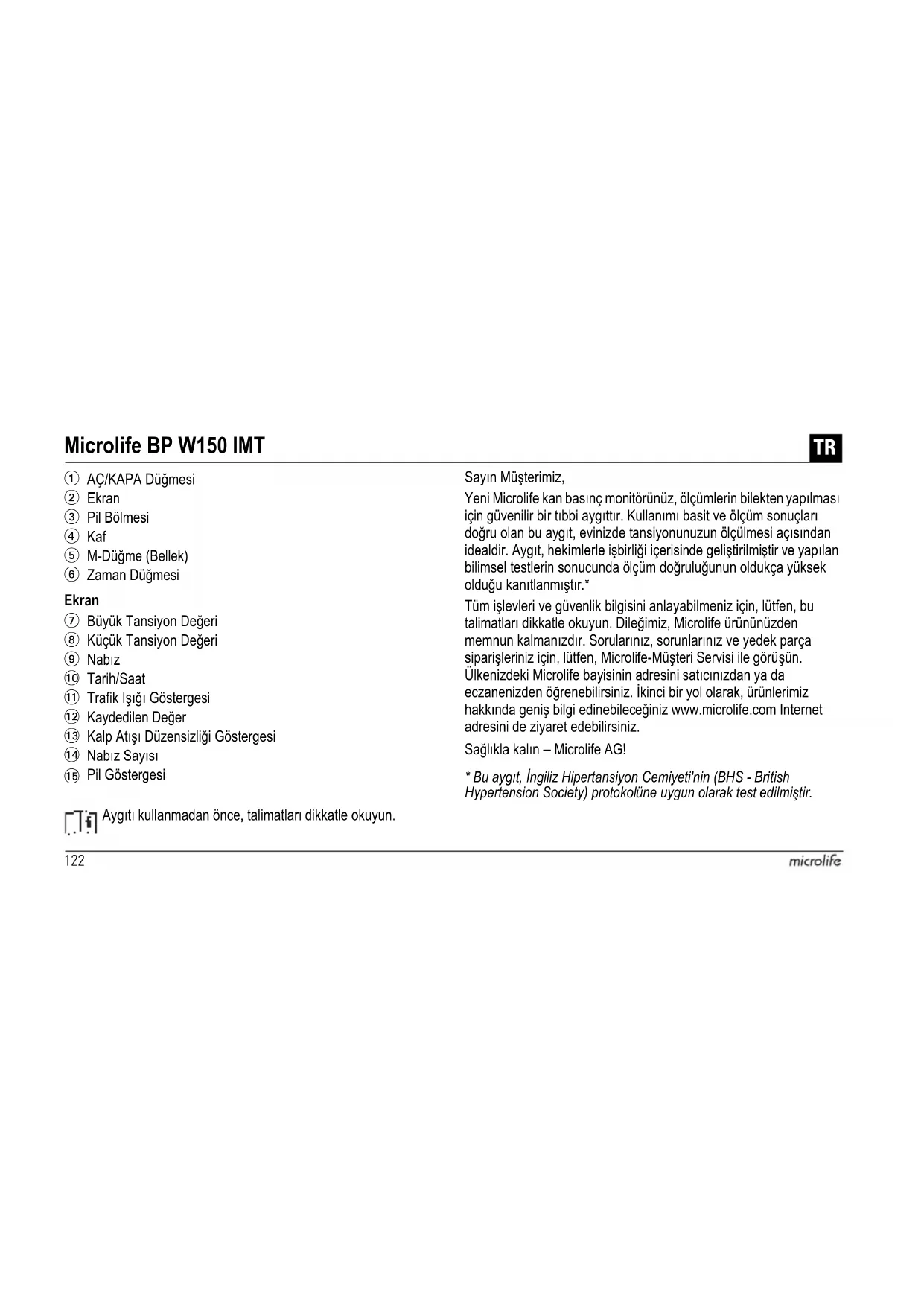 Microlife BP W150 IMT

TR

① AÇ/KAPA Düğmesi
② Ekran
③ Pil Bölmesi
④ Kaf
⑤ M-Düğme (Bellek)
⑥ Zaman Düğmesi

Ekran
⑦ Büyük Tansiyon Değeri
⑧ Küçük Tansiyon Değeri
⑨ Nabız
⑩ Tarih/Saat
⑪ Trafik Işığı Göstergesi
⑫ Kaydedilen Değer
⑬ Kalp Atışı Düzensizliği Göstergesi
⑭ Nabız Sayısı
⑮ Pil Göstergesi

Aygıtı kullanmadan önce, talimatları dikkatle okuyun.

Sayın Müşterimiz,

Yeni Microlife kan basınç monitörünüz, ölçümlerin bilekten yapılması için güvenilir bir tıbbi aygıttır. Kullanımı basit ve ölçüm sonuçları doğru olan bu aygıt, evinizde tansiyonunuzun ölçülmesi açısından idealdir. Aygıt, hekimlerle işbirliği içerisinde geliştirilmiştir ve yapılan bilimsel testlerin sonucunda ölçüm doğruluğunun oldukça yüksek olduğu kanıtlanmıştır.*

Tüm işlevleri ve güvenlik bilgisini anlayabilmeniz için, lütfen, bu talimatları dikkatle okuyun. Dileğimiz, Microlife ürününüzden memnun kalmanızdır. Sorularınız, sorunlarınız ve yedek parça siparişleriniz için, lütfen, Microlife-Müşteri Servisi ile görüşün. Ülkenizdeki Microlife bayisinin adresini satıcınızdan ya da eczanenizden öğrenebilirsiniz. İkinci bir yol olarak, ürünlerimiz hakkında geniş bilgi edinebileceğiniz www.microlife.com Internet adresini de ziyaret edebilirsiniz.

Sağlıkla kalın – Microlife AG!

* Bu aygıt, İngiliz Hipertansiyon Cemiyeti'nin (BHS - British Hypertension Society) protokolüne uygun olarak test edilmiştir.

122

microlife